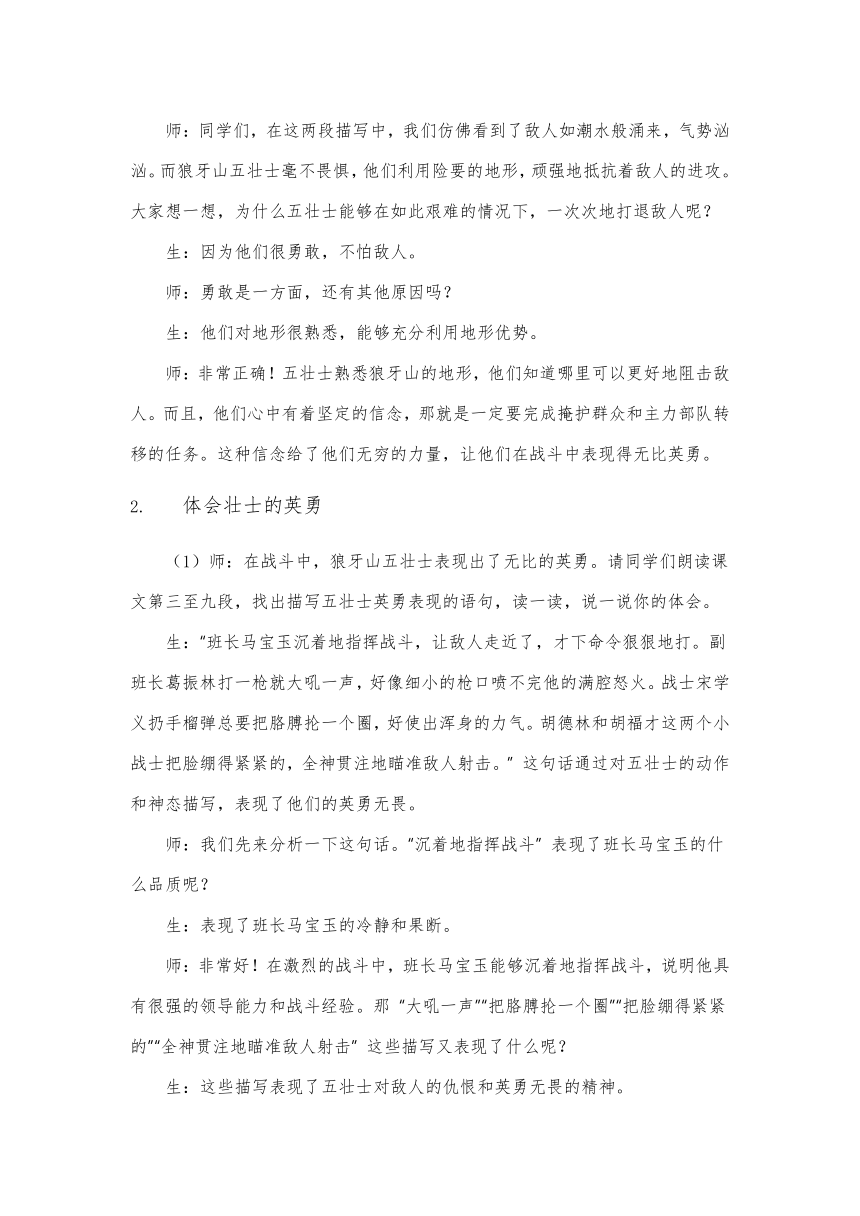 师：同学们，在这两段描写中，我们仿佛看到了敌人如潮水般涌来，气势汹汹。而狼牙山五壮士毫不畏惧，他们利用险要的地形，顽强地抵抗着敌人的进攻。大家想一想，为什么五壮士能够在如此艰难的情况下，一次次地打退敌人呢？

生：因为他们很勇敢，不怕敌人。

师：勇敢是一方面，还有其他原因吗？

生：他们对地形很熟悉，能够充分利用地形优势。

师：非常正确！五壮士熟悉狼牙山的地形，他们知道哪里可以更好地阻击敌人。而且，他们心中有着坚定的信念，那就是一定要完成掩护群众和主力部队转移的任务。这种信念给了他们无穷的力量，让他们在战斗中表现得无比英勇。

2. 体会壮士的英勇

（1）师：在战斗中，狼牙山五壮士表现出了无比的英勇。请同学们朗读课文第三至九段，找出描写五壮士英勇表现的语句，读一读，说一说你的体会。

生："班长马宝玉沉着地指挥战斗，让敌人走近了，才下命令狠狠地打。副班长葛振林打一枪就大吼一声，好像细小的枪口喷不完他的满腔怒火。战士宋学义扔手榴弹总要把胳膊抡一个圈，好使出浑身的力气。胡德林和胡福才这两个小战士把脸绷得紧紧的，全神贯注地瞄准敌人射击。" 这句话通过对五壮士的动作和神态描写，表现了他们的英勇无畏。

师：我们先来分析一下这句话。"沉着地指挥战斗" 表现了班长马宝玉的什么品质呢？

生：表现了班长马宝玉的冷静和果断。

师：非常好！在激烈的战斗中，班长马宝玉能够沉着地指挥战斗，说明他具有很强的领导能力和战斗经验。那 "大吼一声""把胳膊抡一个圈""把脸绷得紧紧的""全神贯注地瞄准敌人射击" 这些描写又表现了什么呢？

生：这些描写表现了五壮士对敌人的仇恨和英勇无畏的精神。